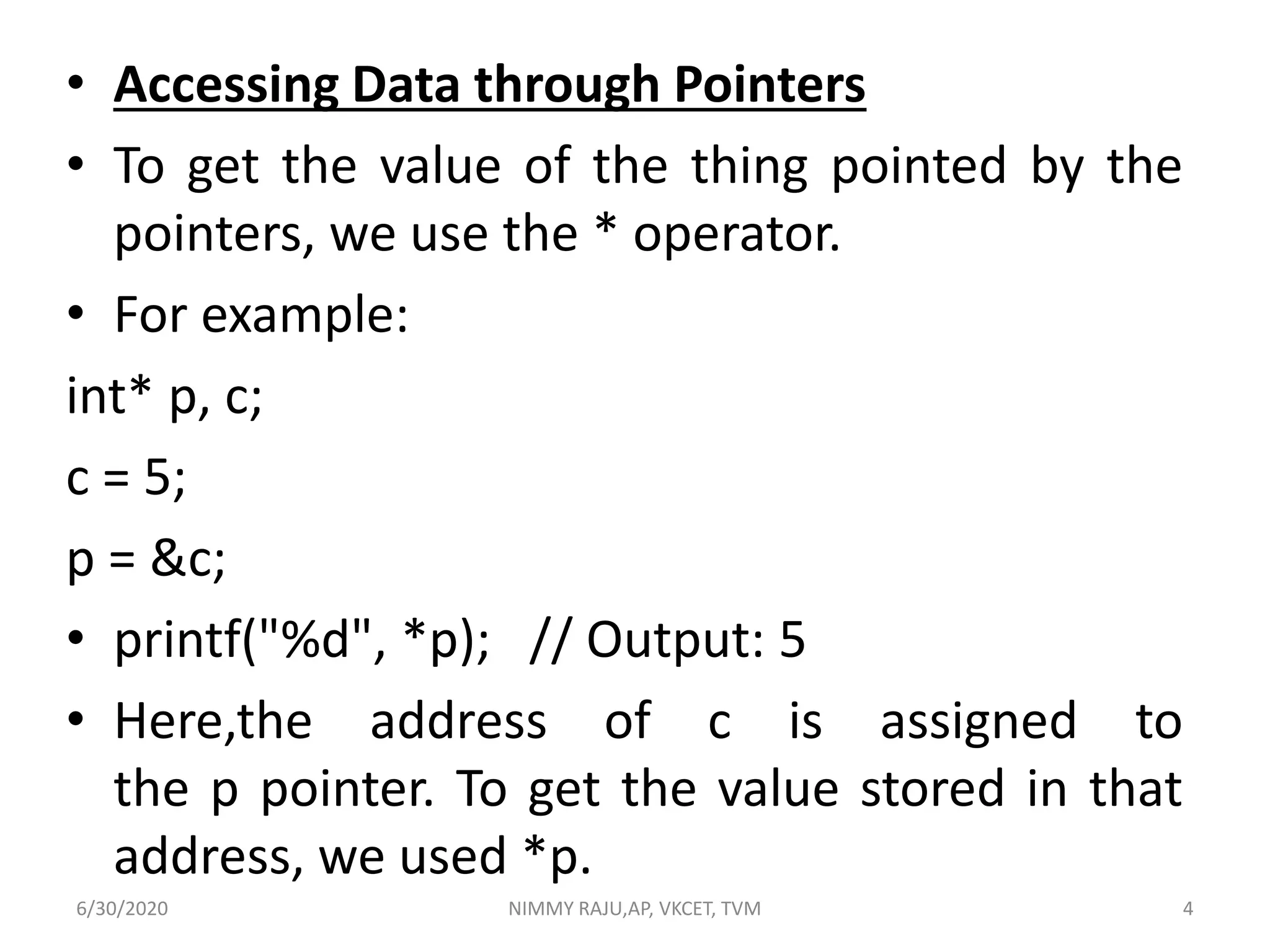 • Accessing Data through Pointers
• To get the value of the thing pointed by the pointers, we use the * operator.
• For example:
int* p, c;
c = 5;
p = &c;
• printf("%d", *p);   // Output: 5
• Here,the address of c is assigned to the p pointer. To get the value stored in that address, we used *p.
6/30/2020
NIMMY RAJU,AP, VKCET, TVM
4